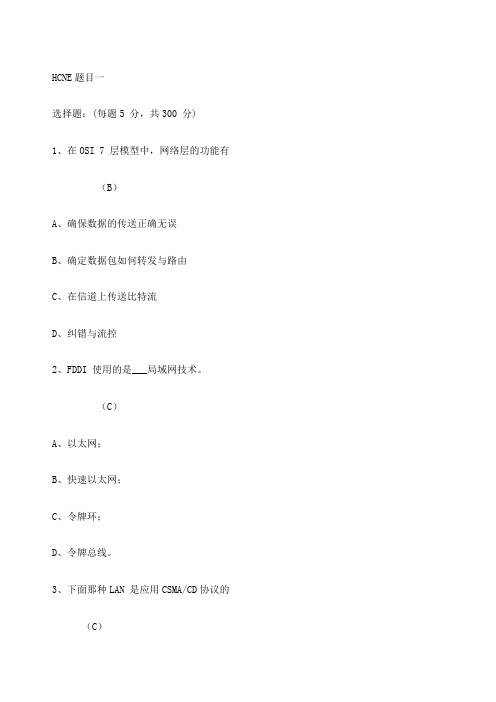 HCNE 题目一

选择题：（每题 5 分，共 300 分）

1、在 OSI 7 层模型中，网络层的功能有

（B）

A、确保数据的传送正确无误

B、确定数据包如何转发与路由

C、在信道上传送比特流

D、纠错与流控

2、FDDI 使用的是___局域网技术。

（C）

A、以太网；

B、快速以太网；

C、令牌环；

D、令牌总线。

3、下面那种 LAN 是应用 CSMA/CD 协议的

（C）